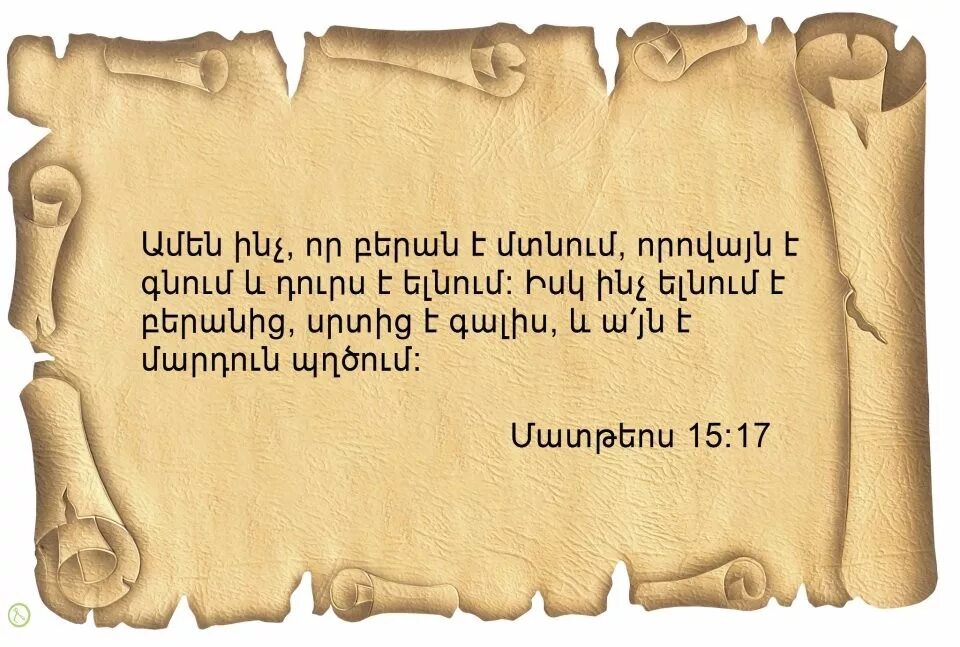 Ամեն ինչ, որ բերան է մտնում, որովայն է գնում և դուրս է ելնում: Իսկ ինչ ելնում է բերանից, սրտից է գալիս, և ա՛յն է մարդուն պղծում:

Մատթեոս 15:17